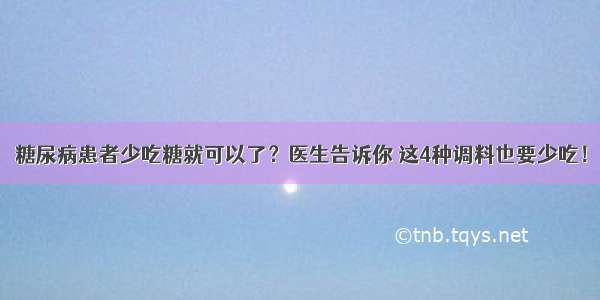 糖尿病患者少吃糖就可以了？医生告诉你 这4种调料也要少吃！

©tnb.tqys.net